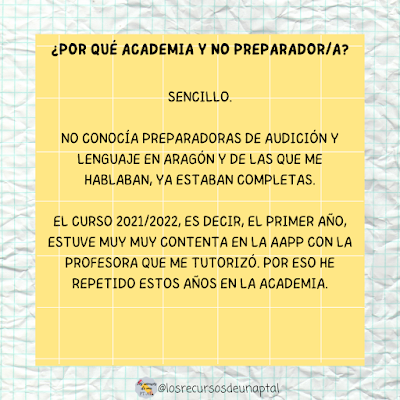 ¿POR QUÉ ACADEMIA Y NO PREPARADOR/A?

SENCILLO.

NO CONOCÍA PREPARADORAS DE AUDICIÓN Y LENGUAJE EN ARAGÓN Y DE LAS QUE ME HABLABAN, YA ESTABAN COMPLETAS.

EL CURSO 2021/2022, ES DECIR, EL PRIMER AÑO, ESTUVE MUY MUY CONTENTA EN LA AAPP CON LA PROFESORA QUE ME TUTORIZÓ. POR ESO HE REPETIDO ESTOS AÑOS EN LA ACADEMIA.

@losrecursosdeunaptal